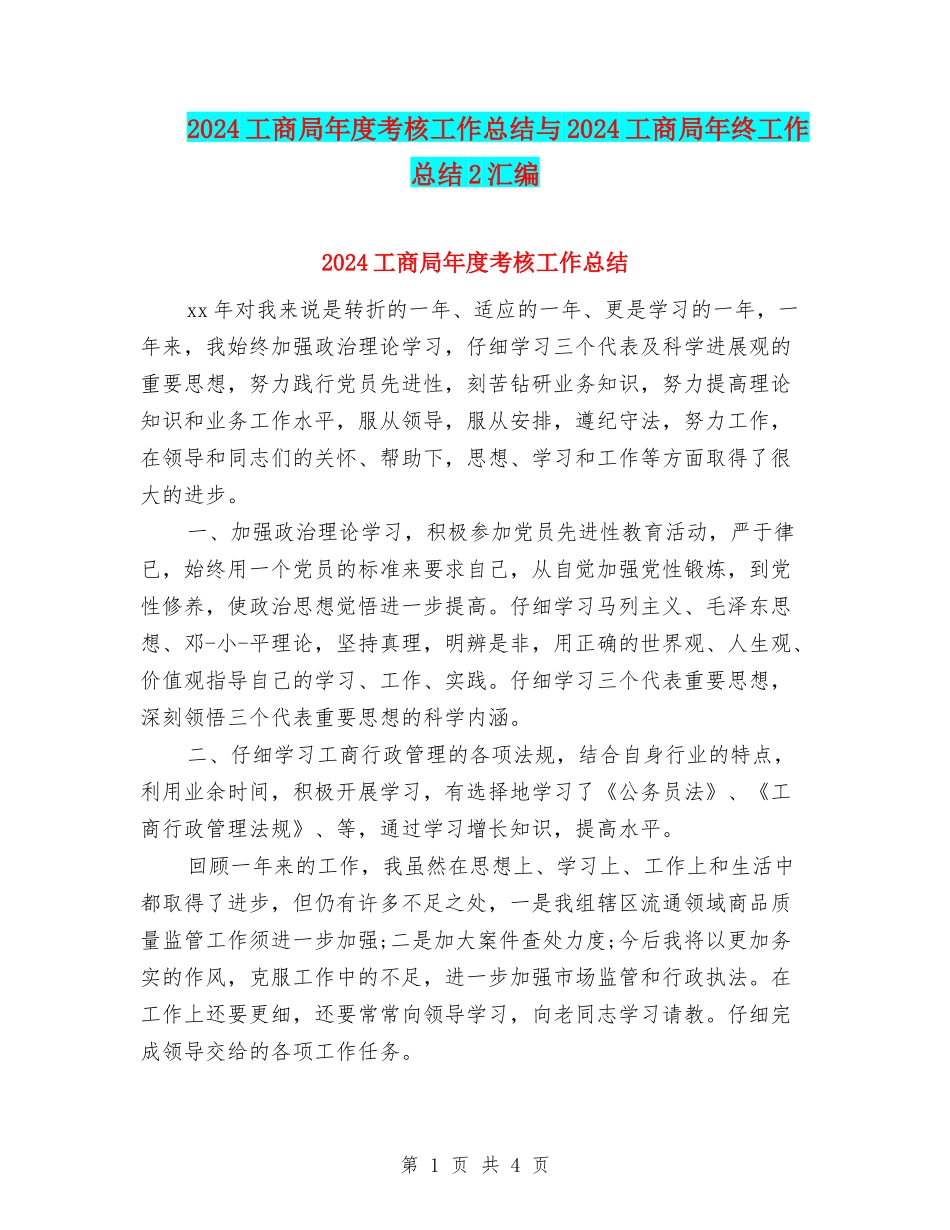 2024工商局年度考核工作总结与2024工商局年终工作总结2汇编

2024工商局年度考核工作总结

xx年对我来说是转折的一年、适应的一年、更是学习的一年，一年来，我始终加强政治理论学习，仔细学习三个代表及科学进展观的重要思想，努力践行党员先进性，刻苦钻研业务知识，努力提高理论知识和业务工作水平，服从领导，服从安排，遵纪守法，努力工作，在领导和同志们的关怀、帮助下，思想、学习和工作等方面取得了很大的进步。

一、加强政治理论学习，积极参加党员先进性教育活动，严于律已，始终用一个党员的标准来要求自己，从自觉加强党性锻炼，到党性修养，使政治思想觉悟进一步提高。仔细学习马列主义、毛泽东思想、邓-小-平理论，坚持真理，明辨是非，用正确的世界观、人生观、价值观指导自己的学习、工作、实践。仔细学习三个代表重要思想，深刻领悟三个代表重要思想的科学内涵。

二、仔细学习工商行政管理的各项法规，结合自身行业的特点，利用业余时间，积极开展学习，有选择地学习了《公务员法》、《工商行政管理法规》、等，通过学习增长知识，提高水平。

回顾一年来的工作，我虽然在思想上、学习上、工作上和生活中都取得了进步，但仍有许多不足之处，一是我组辖区流通领域商品质量监管工作须进一步加强;二是加大案件查处力度;今后我将以更加务实的作风，克服工作中的不足，进一步加强市场监管和行政执法。在工作上还要更细，还要常常向领导学习，向老同志学习请教。仔细完成领导交给的各项工作任务。

第 1 页 共 4 页